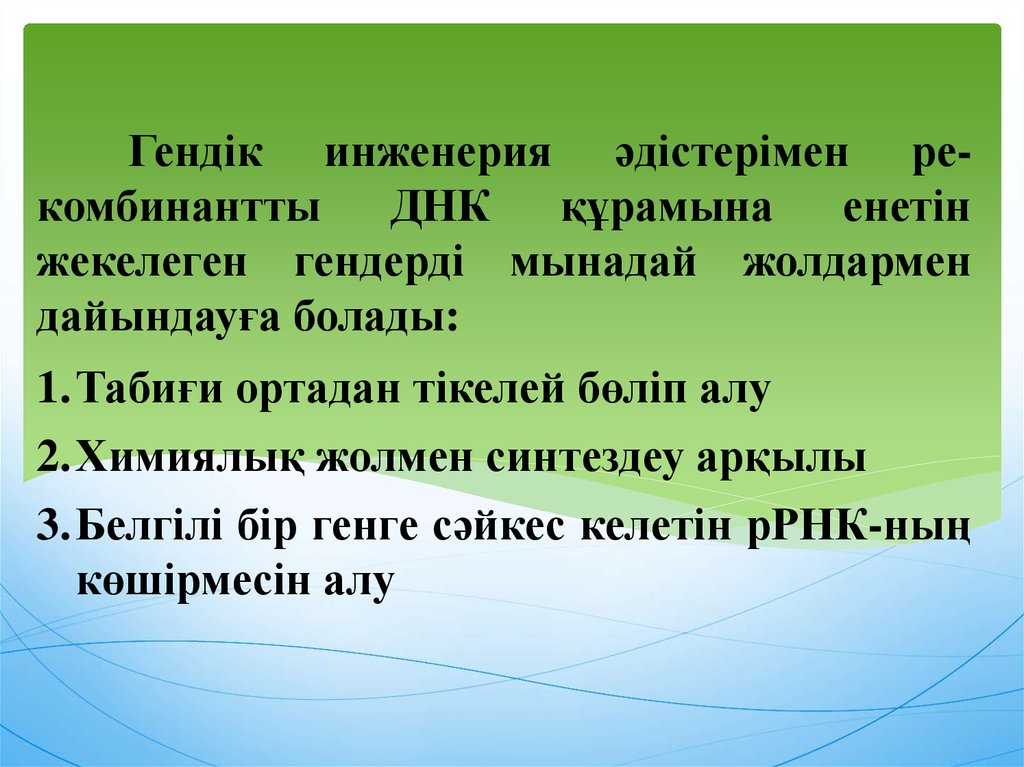 Гендік инженерия әдістерімен рекомбинантты ДНК құрамына енетін жекелеген гендерді мынадай жолдармен дайындауға болады:

1. Табиғи ортадан тікелей бөліп алу

2. Химиялық жолмен синтездеу арқылы

3. Белгілі бір генге сәйкес келетін рРНК-ның көшірмесін алу